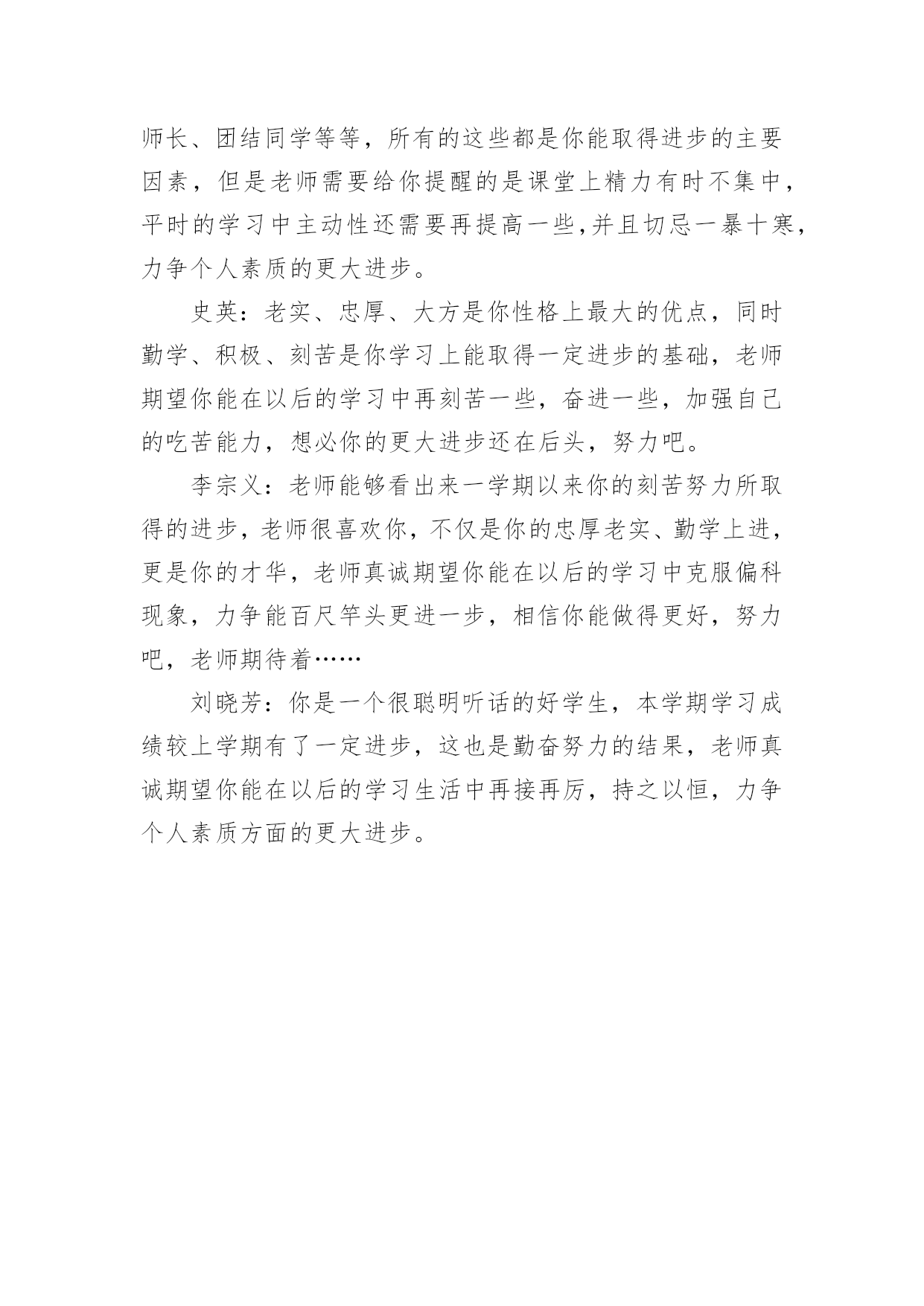 师长、团结同学等等，所有的这些都是你能取得进步的主要因素，但是老师需要给你提醒的是课堂上精力有时不集中，平时的学习中主动性还需要再提高一些,并且切忌一暴十寒，力争个人素质的更大进步。

史英：老实、忠厚、大方是你性格上最大的优点，同时勤学、积极、刻苦是你学习上能取得一定进步的基础，老师期望你能在以后的学习中再刻苦一些，奋进一些，加强自己的吃苦能力，想必你的更大进步还在后头，努力吧。

李宗义：老师能够看出来一学期以来你的刻苦努力所取得的进步，老师很喜欢你，不仅是你的忠厚老实、勤学上进，更是你的才华，老师真诚期望你能在以后的学习中克服偏科现象，力争能百尺竿头更进一步，相信你能做得更好，努力吧，老师期待着……

刘晓芳：你是一个很聪明听话的好学生，本学期学习成绩较上学期有了一定进步，这也是勤奋努力的结果，老师真诚期望你能在以后的学习生活中再接再厉，持之以恒，力争个人素质方面的更大进步。